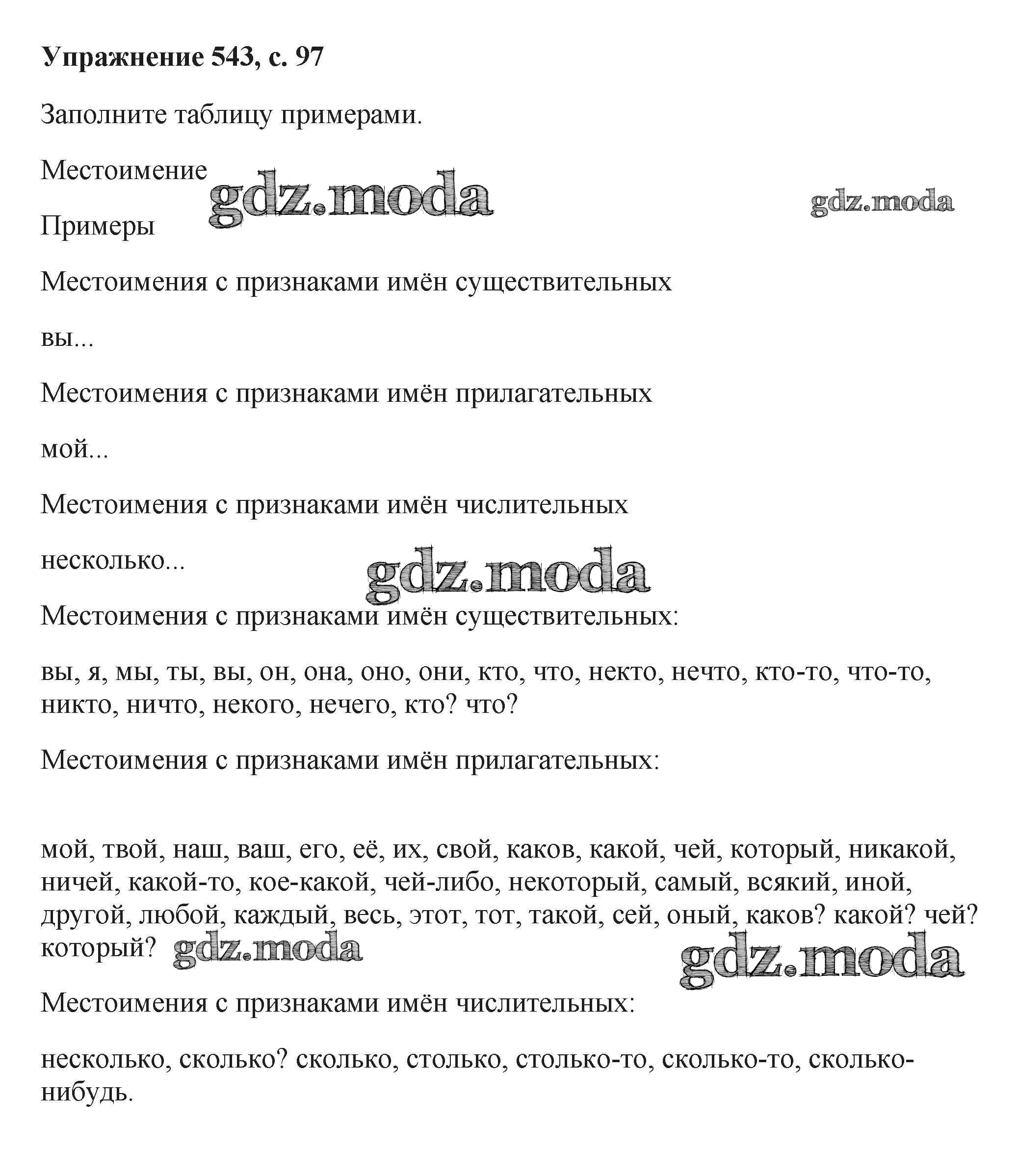 **Упражнение 543, с. 97**

Заполните таблицу примерами.

Местоимение

gdz.moda

gdz.moda

Примеры

Местоимения с признаками имён существительных

вы...

Местоимения с признаками имён прилагательных

мой...

Местоимения с признаками имён числительных

несколько...

gdz.moda

Местоимения с признаками имён существительных:

вы, я, мы, ты, вы, он, она, оно, они, кто, что, некто, нечто, кто-то, что-то, никто, ничто, некого, нечего, кто? что?

Местоимения с признаками имён прилагательных:

мой, твой, наш, ваш, его, её, их, свой, каков, какой, чей, который, никакой, ничей, какой-то, кое-какой, чей-либо, некоторый, самый, всякий, иной, другой, любой, каждый, весь, этот, тот, такой, сей, оный, каков? какой? чей? который?

gdz.moda

gdz.moda

Местоимения с признаками имён числительных:

несколько, сколько? сколько, столько, столько-то, сколько-то, сколько-нибудь.